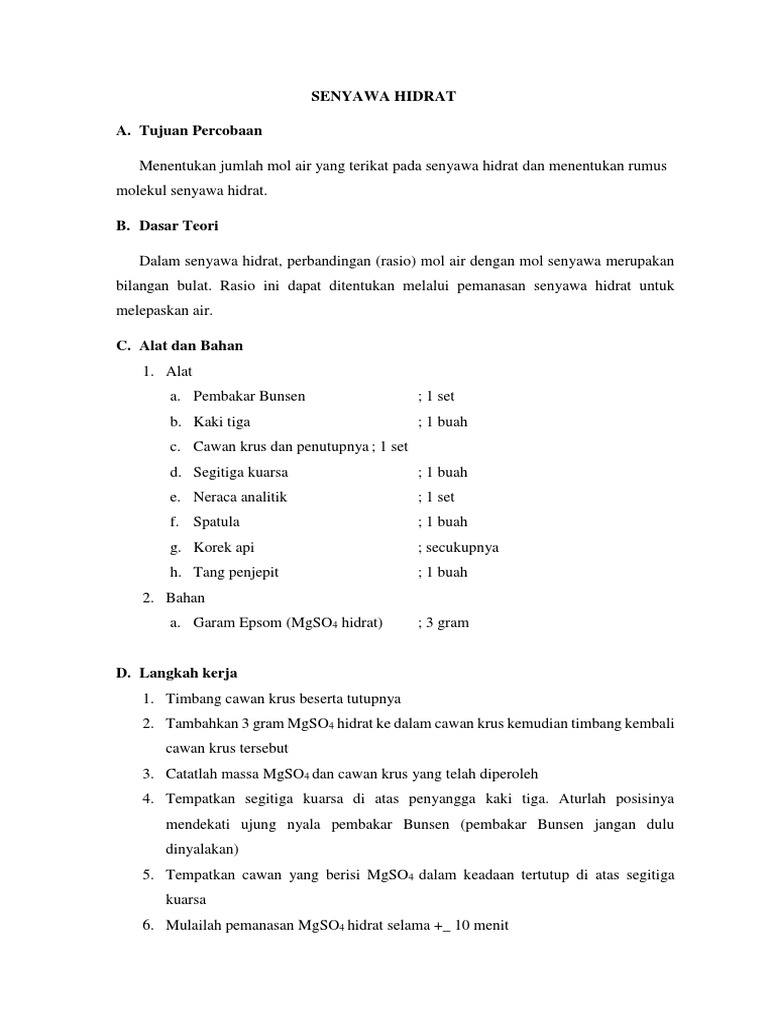 SENYAWA HIDRAT

A. Tujuan Percobaan

Menentukan jumlah mol air yang terikat pada senyawa hidrat dan menentukan rumus molekul senyawa hidrat.

B. Dasar Teori

Dalam senyawa hidrat, perbandingan (rasio) mol air dengan mol senyawa merupakan bilangan bulat. Rasio ini dapat ditentukan melalui pemanasan senyawa hidrat untuk melepaskan air.

C. Alat dan Bahan

1. Alat
a. Pembakar Bunsen ; 1 set
b. Kaki tiga ; 1 buah
c. Cawan krus dan penutupnya ; 1 set
d. Segitiga kuarsa ; 1 buah
e. Neraca analitik ; 1 set
f. Spatula ; 1 buah
g. Korek api ; secukupnya
h. Tang penjepit ; 1 buah
2. Bahan
a. Garam Epsom ($MgSO_4$ hidrat) ; 3 gram

D. Langkah kerja

1. Timbang cawan krus beserta tutupnya
2. Tambahkan 3 gram $MgSO_4$ hidrat ke dalam cawan krus kemudian timbang kembali cawan krus tersebut
3. Catatlah massa $MgSO_4$ dan cawan krus yang telah diperoleh
4. Tempatkan segitiga kuarsa di atas penyangga kaki tiga. Aturlah posisinya mendekati ujung nyala pembakar Bunsen (pembakar Bunsen jangan dulu dinyalakan)
5. Tempatkan cawan yang berisi $MgSO_4$ dalam keadaan tertutup di atas segitiga kuarsa
6. Mulailah pemanasan $MgSO_4$ hidrat selama +_ 10 menit